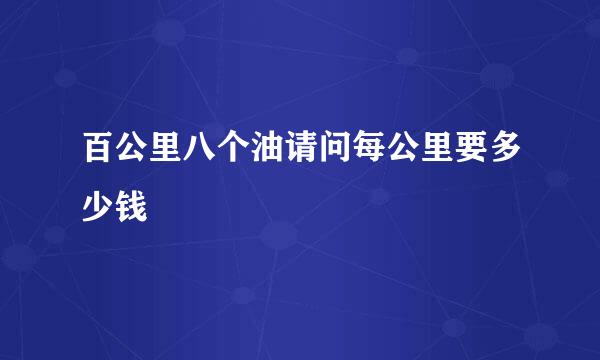 百公里八个油请问每公里要多少钱